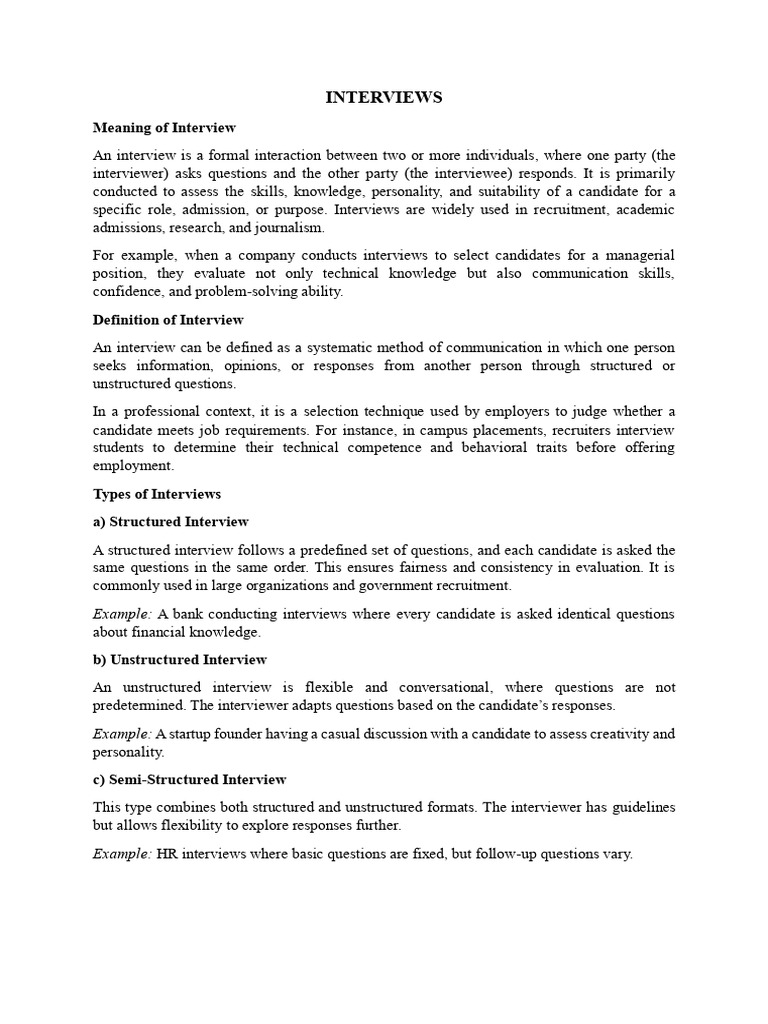 INTERVIEWS

Meaning of Interview

An interview is a formal interaction between two or more individuals, where one party (the interviewer) asks questions and the other party (the interviewee) responds. It is primarily conducted to assess the skills, knowledge, personality, and suitability of a candidate for a specific role, admission, or purpose. Interviews are widely used in recruitment, academic admissions, research, and journalism.

For example, when a company conducts interviews to select candidates for a managerial position, they evaluate not only technical knowledge but also communication skills, confidence, and problem-solving ability.

Definition of Interview

An interview can be defined as a systematic method of communication in which one person seeks information, opinions, or responses from another person through structured or unstructured questions.

In a professional context, it is a selection technique used by employers to judge whether a candidate meets job requirements. For instance, in campus placements, recruiters interview students to determine their technical competence and behavioral traits before offering employment.

Types of Interviews

a) Structured Interview

A structured interview follows a predefined set of questions, and each candidate is asked the same questions in the same order. This ensures fairness and consistency in evaluation. It is commonly used in large organizations and government recruitment.

Example: A bank conducting interviews where every candidate is asked identical questions about financial knowledge.

b) Unstructured Interview

An unstructured interview is flexible and conversational, where questions are not predetermined. The interviewer adapts questions based on the candidate's responses.

Example: A startup founder having a casual discussion with a candidate to assess creativity and personality.

c) Semi-Structured Interview

This type combines both structured and unstructured formats. The interviewer has guidelines but allows flexibility to explore responses further.

Example: HR interviews where basic questions are fixed, but follow-up questions vary.